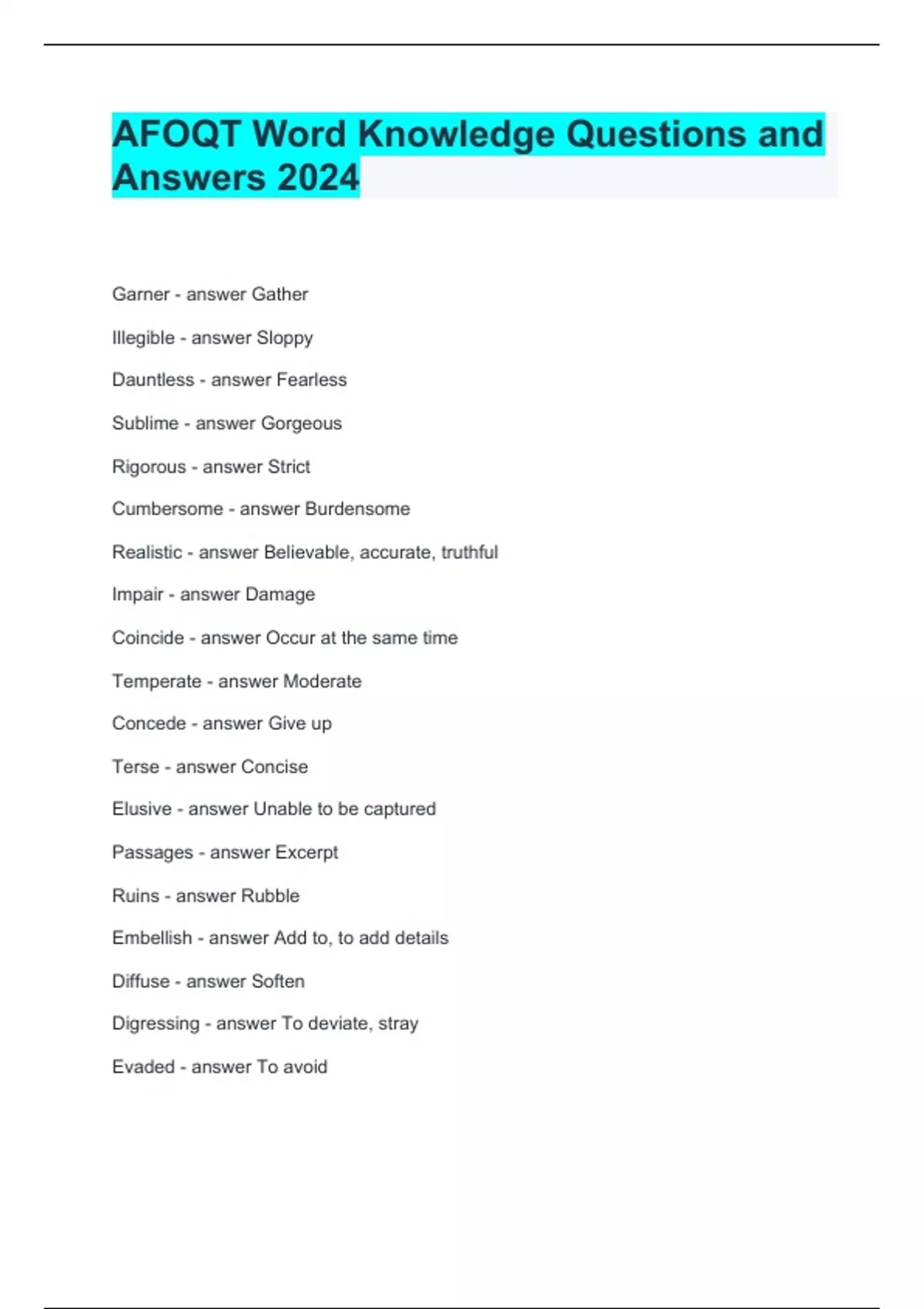 AFOQT Word Knowledge Questions and Answers 2024

Garner - answer Gather

Illegible - answer Sloppy

Dauntless - answer Fearless

Sublime - answer Gorgeous

Rigorous - answer Strict

Cumbersome - answer Burdensome

Realistic - answer Believable, accurate, truthful

Impair - answer Damage

Coincide - answer Occur at the same time

Temperate - answer Moderate

Concede - answer Give up

Terse - answer Concise

Elusive - answer Unable to be captured

Passages - answer Excerpt

Ruins - answer Rubble

Embellish - answer Add to, to add details

Diffuse - answer Soften

Digressing - answer To deviate, stray

Evaded - answer To avoid